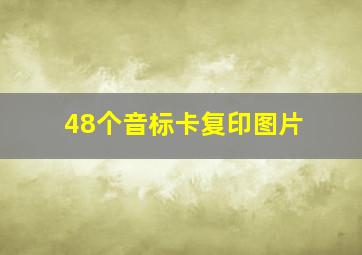 48个音标卡复印图片